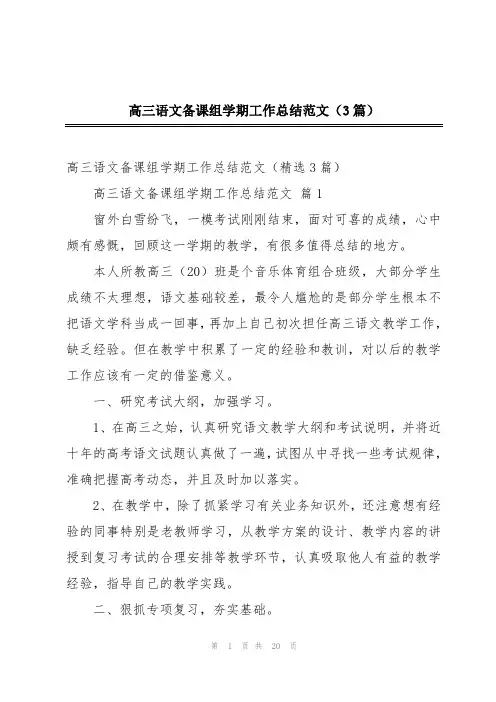 高三语文备课组学期工作总结范文（3篇）

高三语文备课组学期工作总结范文（精选3篇）

高三语文备课组学期工作总结范文 篇1

窗外白雪纷飞，一模考试刚刚结束，面对可喜的成绩，心中颇有感慨，回顾这一学期的教学，有很多值得总结的地方。

本人所教高三（20）班是个音乐体育组合班级，大部分学生成绩不太理想，语文基础较差，最令人尴尬的是部分学生根本不把语文学科当成一回事，再加上自己初次担任高三语文教学工作，缺乏经验。但在教学中积累了一定的经验和教训，对以后的教学工作应该有一定的借鉴意义。

一、研究考试大纲，加强学习。

1、在高三之始，认真研究语文教学大纲和考试说明，并将近十年的高考语文试题认真做了一遍，试图从中寻找一些考试规律，准确把握高考动态，并且及时加以落实。

2、在教学中，除了抓紧学习有关业务知识外，还注意想有经验的同事特别是老教师学习，从教学方案的设计、教学内容的讲授到复习考试的合理安排等教学环节，认真吸取他人有益的教学经验，指导自己的教学实践。

二、狠抓专项复习，夯实基础。

第 1 页 共 20 页